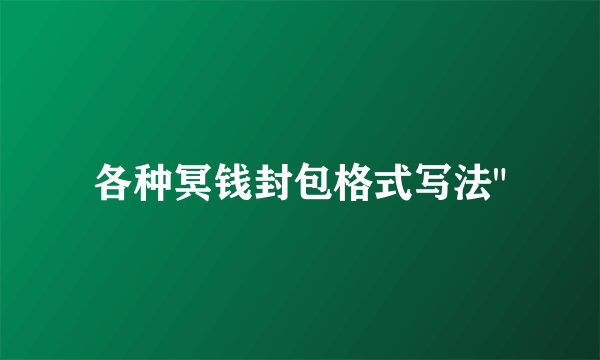 各种冥钱封包格式写法"